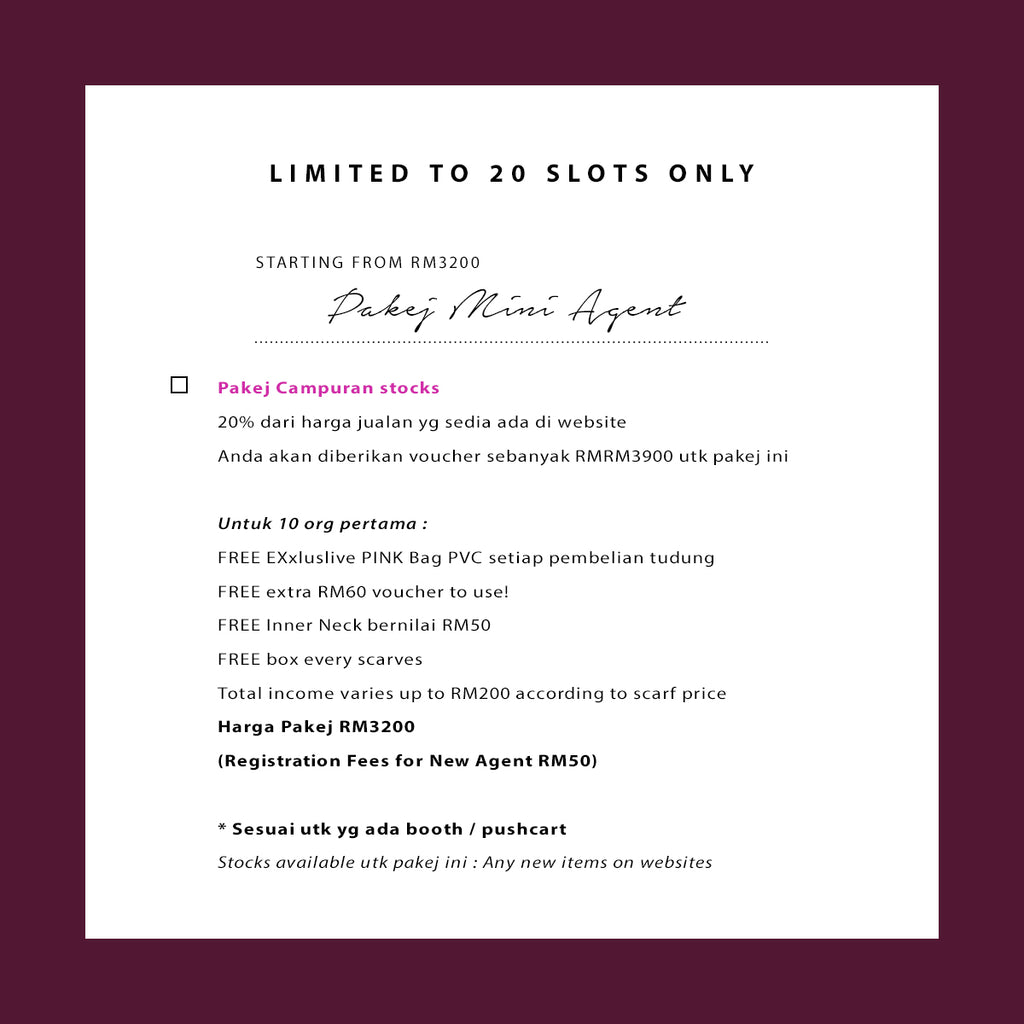 LIMITED TO 20 SLOTS ONLY

STARTING FROM RM3200

Pakej Mini Agent

☐ Pakej Campuran stocks

20% dari harga jualan yg sedia ada di website

Anda akan diberikan voucher sebanyak RMRM3900 utk pakej ini

Untuk 10 org pertama :

FREE EXxluslive PINK Bag PVC setiap pembelian tudung

FREE extra RM60 voucher to use!

FREE Inner Neck bernilai RM50

FREE box every scarves

Total income varies up to RM200 according to scarf price

Harga Pakej RM3200

(Registration Fees for New Agent RM50)

* Sesuai utk yg ada booth / pushcart

Stocks available utk pakej ini : Any new items on websites